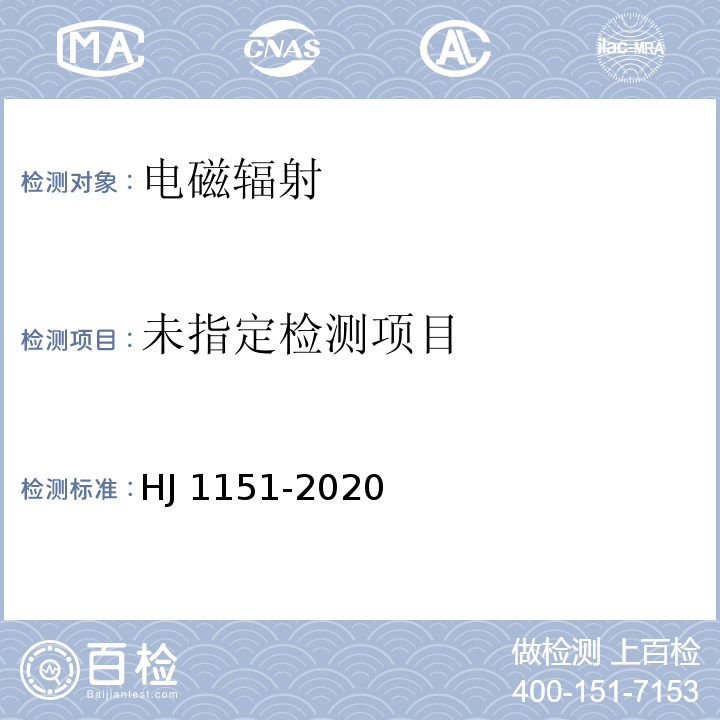 MA CNAS AL ilac-MRA

检测对象：电磁辐射

检测项目：未指定检测项目

检测标准：HJ 1151-2020

百检
Baijiantest.com

做检测 上百检
400-151-7153